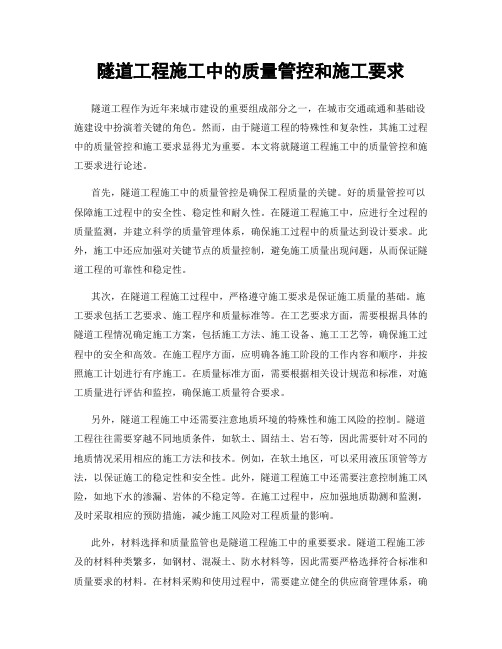 隧道工程施工中的质量管控和施工要求

隧道工程作为近年来城市建设的重要组成部分之一，在城市交通疏通和基础设施建设中扮演着关键的角色。然而，由于隧道工程的特殊性和复杂性，其施工过程中的质量管控和施工要求显得尤为重要。本文将就隧道工程施工中的质量管控和施工要求进行论述。

首先，隧道工程施工中的质量管控是确保工程质量的关键。好的质量管控可以保障施工过程中的安全性、稳定性和耐久性。在隧道工程施工中，应进行全过程的质量监测，并建立科学的质量管理体系，确保施工过程中的质量达到设计要求。此外，施工中还应加强对关键节点的质量控制，避免施工质量出现问题，从而保证隧道工程的可靠性和稳定性。

其次，在隧道工程施工过程中，严格遵守施工要求是保证施工质量的基础。施工要求包括工艺要求、施工程序和质量标准等。在工艺要求方面，需要根据具体的隧道工程情况确定施工方案，包括施工方法、施工设备、施工工艺等，确保施工过程中的安全和高效。在施工程序方面，应明确各施工阶段的工作内容和顺序，并按照施工计划进行有序施工。在质量标准方面，需要根据相关设计规范和标准，对施工质量进行评估和监控，确保施工质量符合要求。

另外，隧道工程施工中还需要注意地质环境的特殊性和施工风险的控制。隧道工程往往需要穿越不同地质条件，如软土、固结土、岩石等，因此需要针对不同的地质情况采用相应的施工方法和技术。例如，在软土地区，可以采用液压顶管等方法，以保证施工的稳定性和安全性。此外，隧道工程施工中还需要注意控制施工风险，如地下水的渗漏、岩体的不稳定等。在施工过程中，应加强地质勘测和监测，及时采取相应的预防措施，减少施工风险对工程质量的影响。

此外，材料选择和质量监管也是隧道工程施工中的重要要求。隧道工程施工涉及的材料种类繁多，如钢材、混凝土、防水材料等，因此需要严格选择符合标准和质量要求的材料。在材料采购和使用过程中，需要建立健全的供应商管理体系，确